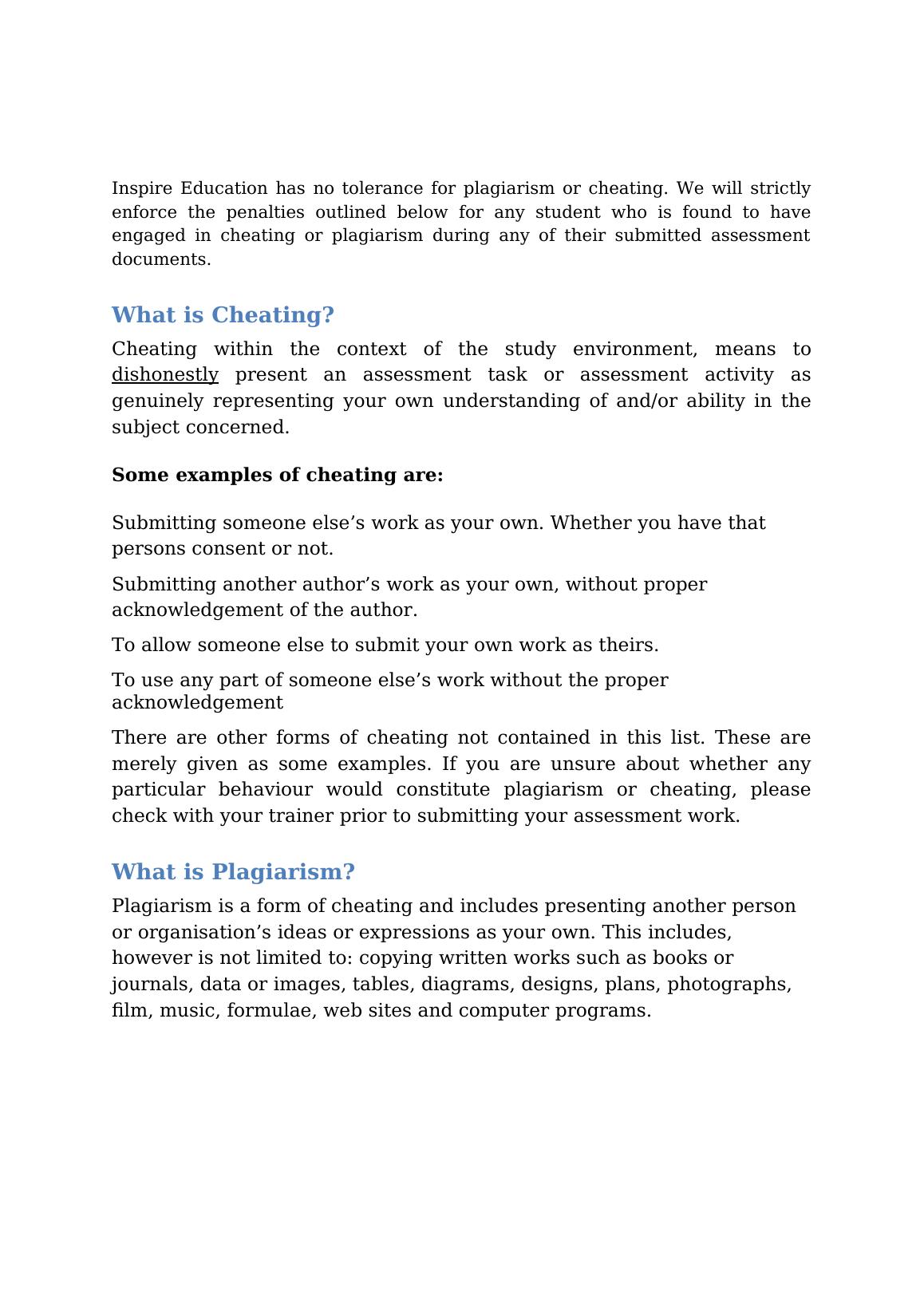 Inspire Education has no tolerance for plagiarism or cheating. We will strictly enforce the penalties outlined below for any student who is found to have engaged in cheating or plagiarism during any of their submitted assessment documents.

What is Cheating?

Cheating within the context of the study environment, means to dishonestly present an assessment task or assessment activity as genuinely representing your own understanding of and/or ability in the subject concerned.

Some examples of cheating are:

Submitting someone else’s work as your own. Whether you have that persons consent or not.

Submitting another author’s work as your own, without proper acknowledgement of the author.

To allow someone else to submit your own work as theirs.

To use any part of someone else’s work without the proper acknowledgement

There are other forms of cheating not contained in this list. These are merely given as some examples. If you are unsure about whether any particular behaviour would constitute plagiarism or cheating, please check with your trainer prior to submitting your assessment work.

What is Plagiarism?

Plagiarism is a form of cheating and includes presenting another person or organisation’s ideas or expressions as your own. This includes, however is not limited to: copying written works such as books or journals, data or images, tables, diagrams, designs, plans, photographs, film, music, formulae, web sites and computer programs.